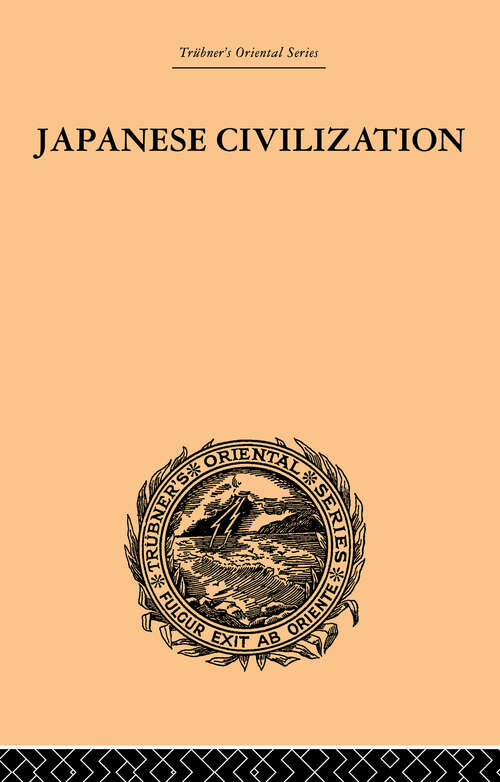 Trübner's Oriental Series

JAPANESE CIVILIZATION

TRÜBNER'S ORIENTAL SERIES

FULGUR EXIT AB ORIENTE